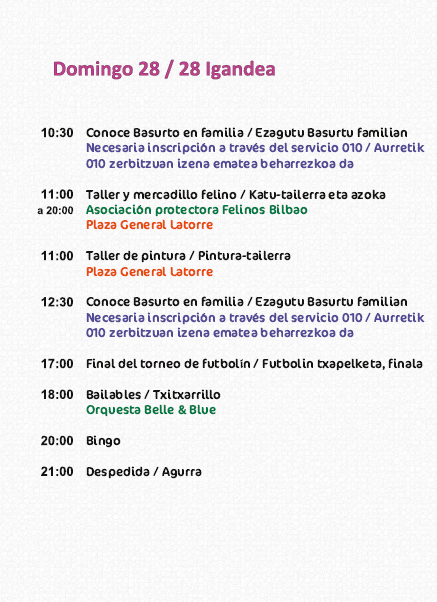 Domingo 28 / 28 Igandea

10:30 Conoce Basurto en familia / Ezagutu Basurtu familian
Necesaria inscripción a través del servicio 010 / Aurretik 010 zerbitzuan izena ematea beharrezkoa da

11:00 a 20:00 Taller y mercadillo felino / Katu-tailerra eta azoka
Asociación protectora Felinos Bilbao
Plaza General Latorre

11:00 Taller de pintura / Pintura-tailerra
Plaza General Latorre

12:30 Conoce Basurto en familia / Ezagutu Basurtu familian
Necesaria inscripción a través del servicio 010 / Aurretik 010 zerbitzuan izena ematea beharrezkoa da

17:00 Final del torneo de futbolín / Futbolin txapelketa, finala

18:00 Bailables / Txitxarrillo
Orquesta Belle & Blue

20:00 Bingo

21:00 Despedida / Agurra